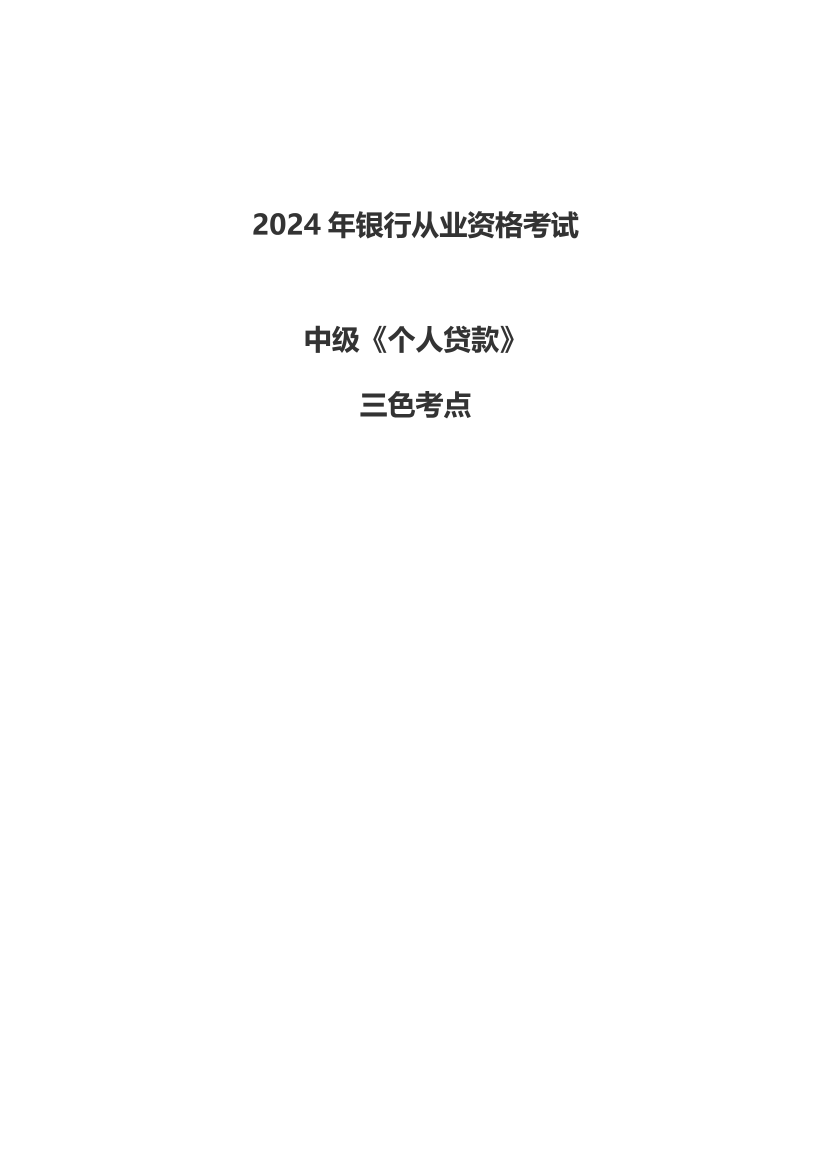 2024 年银行从业资格考试

中级《个人贷款》

三色考点